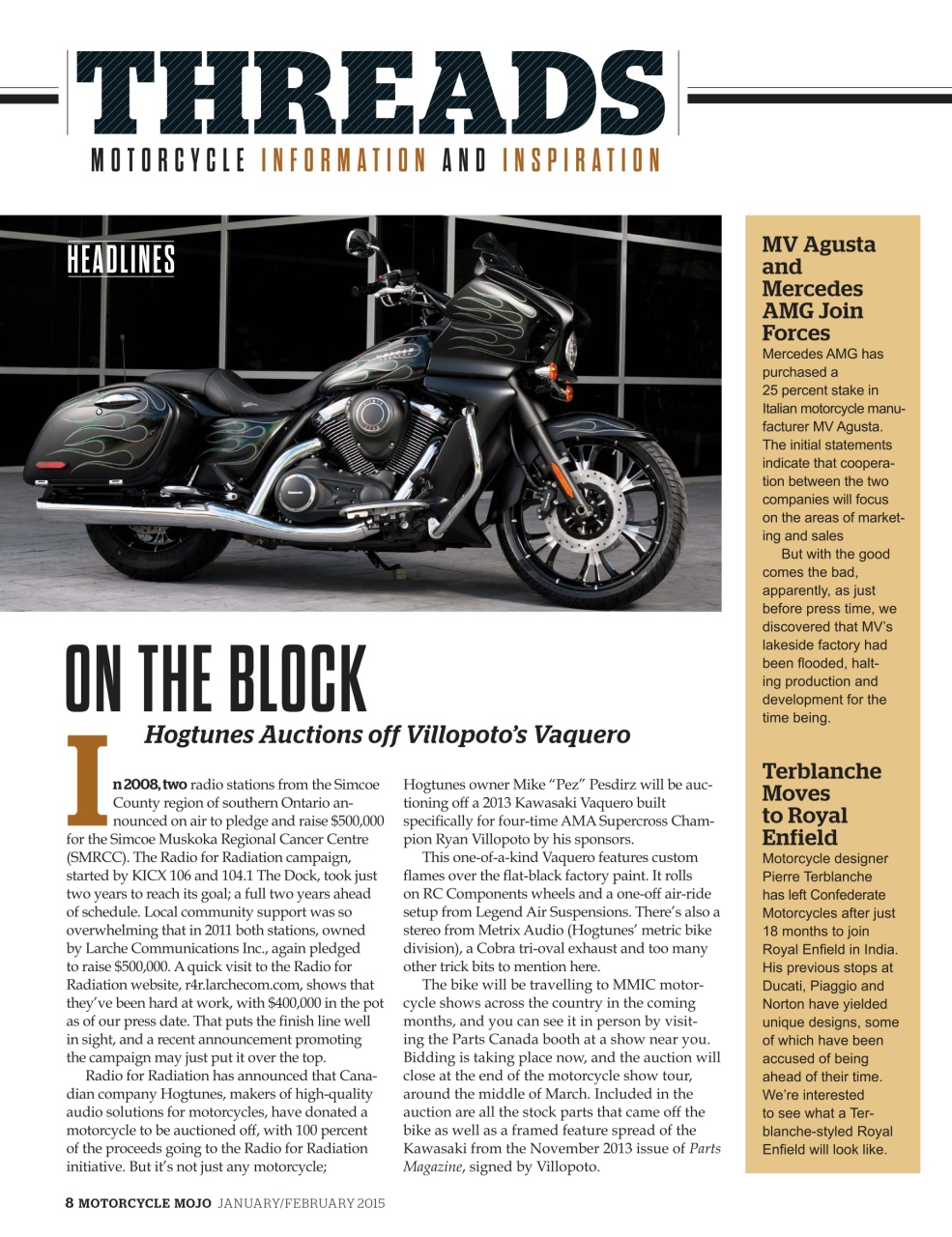 THREADS
MOTORCYCLE INFORMATION AND INSPIRATION

HEADLINES

ON THE BLOCK
Hogtunes Auctions off Villopoto's Vaquero

In 2008, two radio stations from the Simcoe County region of southern Ontario announced on air to pledge and raise $500,000 for the Simcoe Muskoka Regional Cancer Centre (SMRCC). The Radio for Radiation campaign, started by KICX 106 and 104.1 The Dock, took just two years to reach its goal; a full two years ahead of schedule. Local community support was so overwhelming that in 2011 both stations, owned by Larche Communications Inc., again pledged to raise $500,000. A quick visit to the Radio for Radiation website, r4r.larchecom.com, shows that they've been hard at work, with $400,000 in the pot as of our press date. That puts the finish line well in sight, and a recent announcement promoting the campaign may just put it over the top.

Radio for Radiation has announced that Canadian company Hogtunes, makers of high-quality audio solutions for motorcycles, have donated a motorcycle to be auctioned off, with 100 percent of the proceeds going to the Radio for Radiation initiative. But it's not just any motorcycle; Hogtunes owner Mike "Pez" Pesdirz will be auctioning off a 2013 Kawasaki Vaquero built specifically for four-time AMA Supercross Champion Ryan Villopoto by his sponsors.

This one-of-a-kind Vaquero features custom flames over the flat-black factory paint. It rolls on RC Components wheels and a one-off air-ride setup from Legend Air Suspensions. There's also a stereo from Metrix Audio (Hogtunes' metric bike division), a Cobra tri-oval exhaust and too many other trick bits to mention here.

The bike will be travelling to MMIC motorcycle shows across the country in the coming months, and you can see it in person by visiting the Parts Canada booth at a show near you. Bidding is taking place now, and the auction will close at the end of the motorcycle show tour, around the middle of March. Included in the auction are all the stock parts that came off the bike as well as a framed feature spread of the Kawasaki from the November 2013 issue of Parts Magazine, signed by Villopoto.

MV Agusta and Mercedes AMG Join Forces
Mercedes AMG has purchased a 25 percent stake in Italian motorcycle manufacturer MV Agusta. The initial statements indicate that cooperation between the two companies will focus on the areas of marketing and sales

But with the good comes the bad, apparently, as just before press time, we discovered that MV's lakeside factory had been flooded, halting production and development for the time being.

Terblanche Moves to Royal Enfield
Motorcycle designer Pierre Terblanche has left Confederate Motorcycles after just 18 months to join Royal Enfield in India. His previous stops at Ducati, Piaggio and Norton have yielded unique designs, some of which have been accused of being ahead of their time. We're interested to see what a Terblanche-styled Royal Enfield will look like.

8 MOTORCYCLE MOJO JANUARY/FEBRUARY 2015